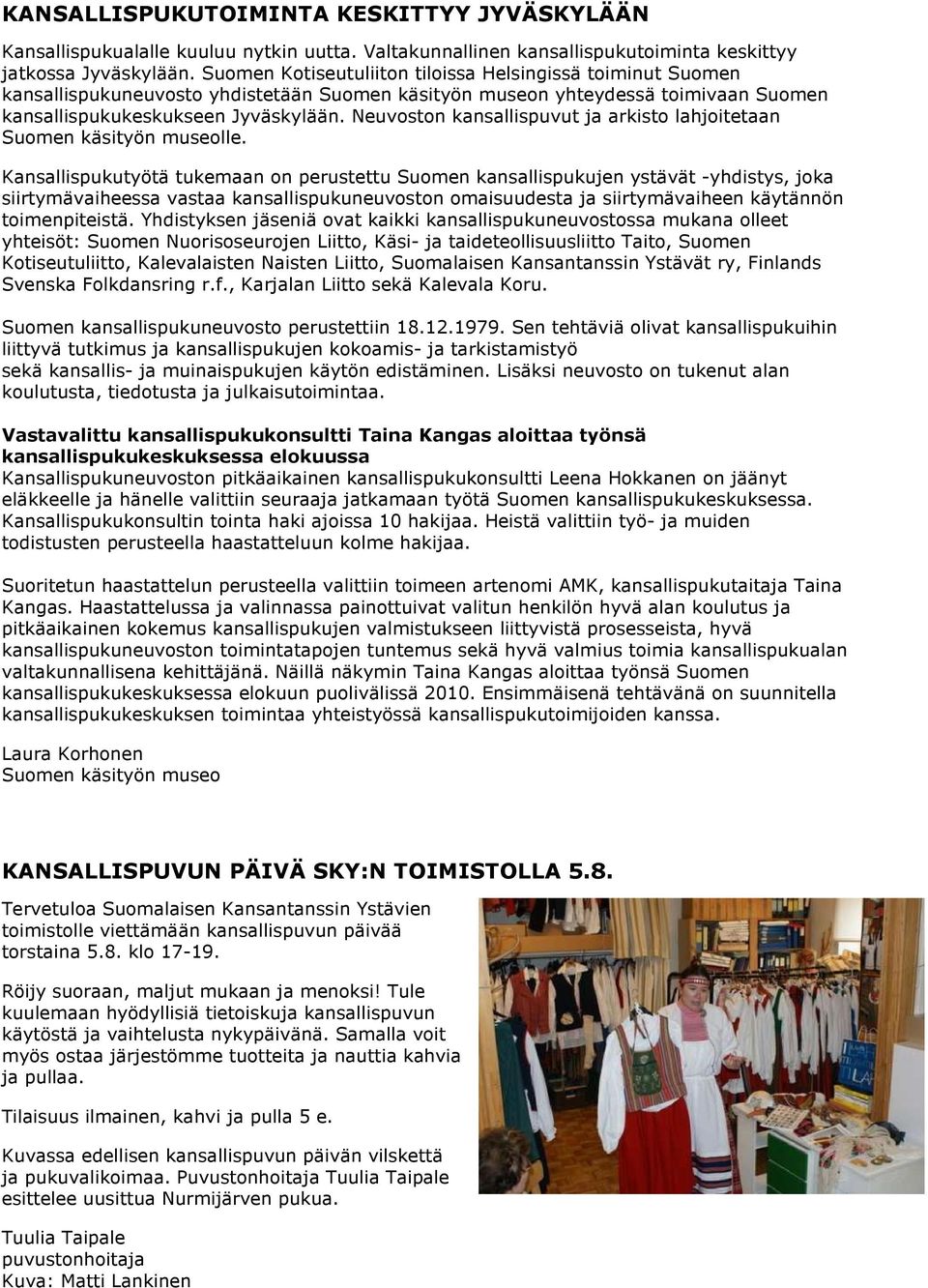 KANSALLISPUKUTOIMINTA KESKITTYY JYVÄSKYLÄÄN

Kansallispukualalle kuuluu nytkin uutta. Valtakunnallinen kansallispukutoiminta keskittyy jatkossa Jyväskylään. Suomen Kotiseutuliiton tiloissa Helsingissä toiminut Suomen kansallispukuneuvosto yhdistetään Suomen käsityön museon yhteydessä toimivaan Suomen kansallispukukeskukseen Jyväskylään. Neuvoston kansallispuvut ja arkisto lahjoitetaan Suomen käsityön museolle.

Kansallispukutyötä tukemaan on perustettu Suomen kansallispukujen ystävät -yhdistys, joka siirtymävaiheessa vastaa kansallispukuneuvoston omaisuudesta ja siirtymävaiheen käytännön toimenpiteistä. Yhdistyksen jäseniä ovat kaikki kansallispukuneuvostossa mukana olleet yhteisöt: Suomen Nuorisoseurojen Liitto, Käsi- ja taideteollisuusliitto Taito, Suomen Kotiseutuliitto, Kalevalaisten Naisten Liitto, Suomalaisen Kansantanssin Ystävät ry, Finlands Svenska Folkdansring r.f., Karjalan Liitto sekä Kalevala Koru.

Suomen kansallispukuneuvosto perustettiin 18.12.1979. Sen tehtäviä olivat kansallispukuihin liittyvä tutkimus ja kansallispukujen kokoamis- ja tarkistamistyö sekä kansallis- ja muinaispukujen käytön edistäminen. Lisäksi neuvosto on tukenut alan koulutusta, tiedotusta ja julkaisutoimintaa.

Vastavalittu kansallispukukonsultti Taina Kangas aloittaa työnsä kansallispukukeskuksessa elokuussa
Kansallispukuneuvoston pitkäaikainen kansallispukukonsultti Leena Hokkanen on jäänyt eläkkeelle ja hänelle valittiin seuraaja jatkamaan työtä Suomen kansallispukukeskuksessa. Kansallispukukonsultin tointa haki ajoissa 10 hakijaa. Heistä valittiin työ- ja muiden todistusten perusteella haastatteluun kolme hakijaa.

Suoritetun haastattelun perusteella valittiin toimeen artenomi AMK, kansallispukutaitaja Taina Kangas. Haastattelussa ja valinnassa painottuivat valitun henkilön hyvä alan koulutus ja pitkäaikainen kokemus kansallispukujen valmistukseen liittyvistä prosesseista, hyvä kansallispukuneuvoston toimintatapojen tuntemus sekä hyvä valmius toimia kansallispukualan valtakunnallisena kehittäjänä. Näillä näkymin Taina Kangas aloittaa työnsä Suomen kansallispukukeskuksessa elokuun puolivälissä 2010. Ensimmäisenä tehtävänä on suunnitella kansallispukukeskuksen toimintaa yhteistyössä kansallispukutoimijoiden kanssa.

Laura Korhonen
Suomen käsityön museo

KANSALLISPUVUN PÄIVÄ SKY:N TOIMISTOLLA 5.8.

Tervetuloa Suomalaisen Kansantanssin Ystävien toimistolle viettämään kansallispuvun päivää torstaina 5.8. klo 17-19.

Röijy suoraan, maljut mukaan ja menoksi! Tule kuulemaan hyödyllisiä tietoiskuja kansallispuvun käytöstä ja vaihtelusta nykypäivänä. Samalla voit myös ostaa järjestömme tuotteita ja nauttia kahvia ja pullaa.

Tilaisuus ilmainen, kahvi ja pulla 5 e.

Kuvassa edellisen kansallispuvun päivän vilskettä ja pukuvalikoimaa. Puvustonhoitaja Tuulia Taipale esittelee uusittua Nurmijärven pukua.

Tuulia Taipale
puvustonhoitaja
Kuva: Matti Lankinen